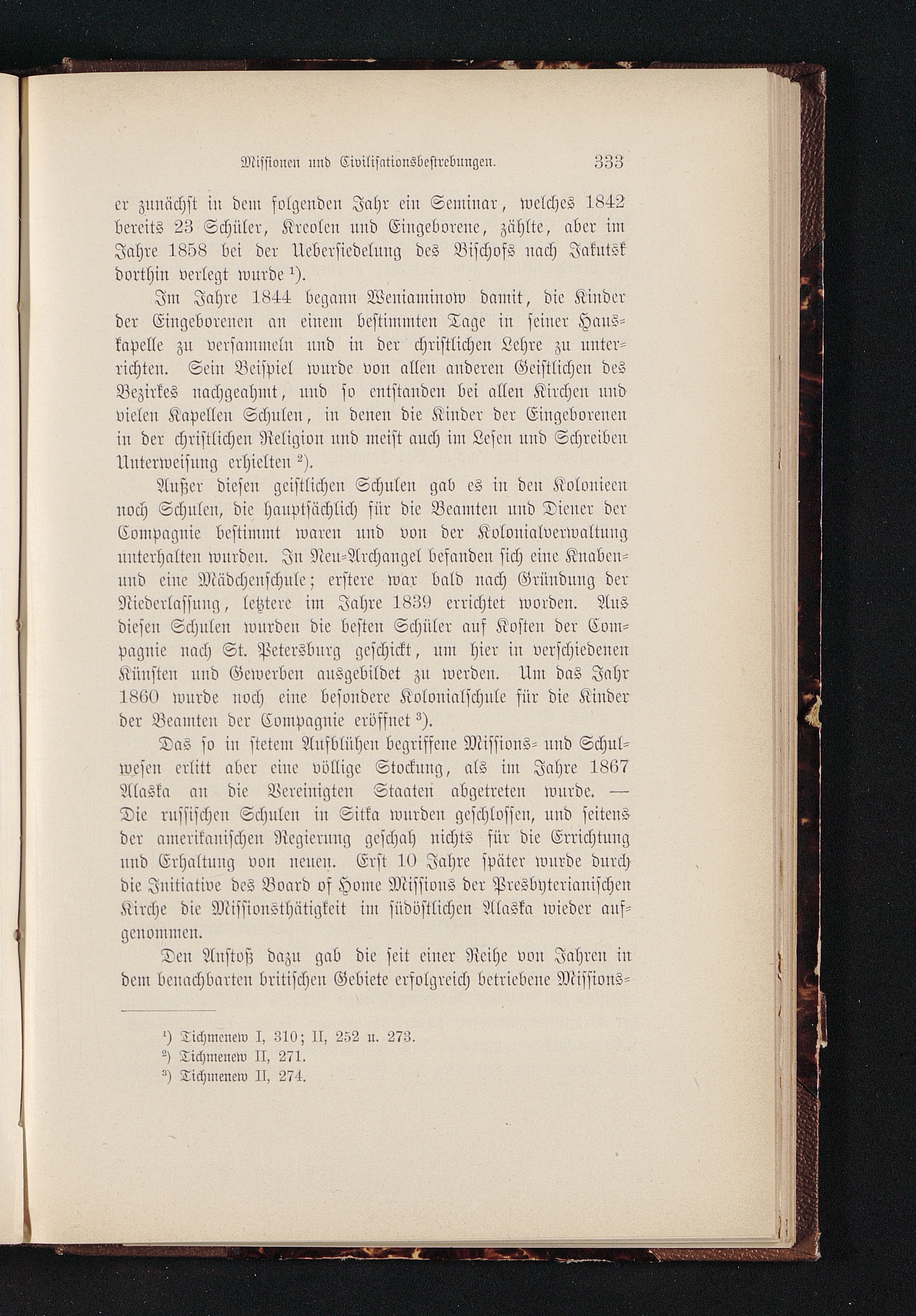 Missionen und Civilisationsbestrebungen. 333

er zunächst in dem folgenden Jahr ein Seminar, welches 1842 bereits 23 Schüler, Kreolen und Eingeborene, zählte, aber im Jahre 1858 bei der Uebersiedelung des Bischofs nach Jakutsk dorthin verlegt wurde $^{1}$).

Im Jahre 1844 begann Weniaminow damit, die Kinder der Eingeborenen an einem bestimmten Tage in seiner Hauskapelle zu versammeln und in der christlichen Lehre zu unterrichten. Sein Beispiel wurde von allen anderen Geistlichen des Bezirkes nachgeahmt, und so entstanden bei allen Kirchen und vielen Kapellen Schulen, in denen die Kinder der Eingeborenen in der christlichen Religion und meist auch im Lesen und Schreiben Unterweisung erhielten $^{2}$).

Außer diesen geistlichen Schulen gab es in den Kolonieen noch Schulen, die hauptsächlich für die Beamten und Diener der Compagnie bestimmt waren und von der Kolonialverwaltung unterhalten wurden. In Neu-Archangel befanden sich eine Knaben- und eine Mädchenschule; erstere war bald nach Gründung der Niederlassung, letztere im Jahre 1839 errichtet worden. Aus diesen Schulen wurden die besten Schüler auf Kosten der Compagnie nach St. Petersburg geschickt, um hier in verschiedenen Künsten und Gewerben ausgebildet zu werden. Um das Jahr 1860 wurde noch eine besondere Kolonialschule für die Kinder der Beamten der Compagnie eröffnet $^{3}$).

Das so in stetem Aufblühen begriffene Missions- und Schulwesen erlitt aber eine völlige Stockung, als im Jahre 1867 Alaska an die Vereinigten Staaten abgetreten wurde. — Die russischen Schulen in Sitka wurden geschlossen, und seitens der amerikanischen Regierung geschah nichts für die Errichtung und Erhaltung von neuen. Erst 10 Jahre später wurde durch die Initiative des Board of Home Missions der Presbyterianischen Kirche die Missionsthätigkeit im südöstlichen Alaska wieder aufgenommen.

Den Anstoß dazu gab die seit einer Reihe von Jahren in dem benachbarten britischen Gebiete erfolgreich betriebene Missions-

$^{1}$) Tichmenew I, 310; II, 252 u. 273.
$^{2}$) Tichmenew II, 271.
$^{3}$) Tichmenew II, 274.